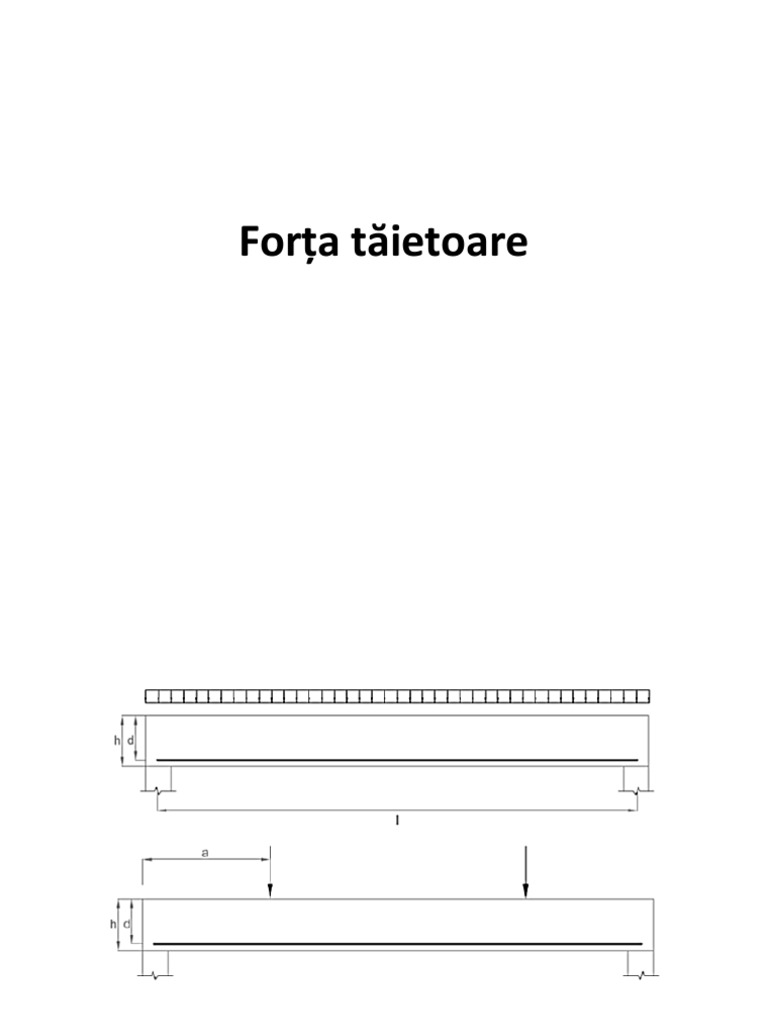 Forța tăietoare

h d

l

a

h d